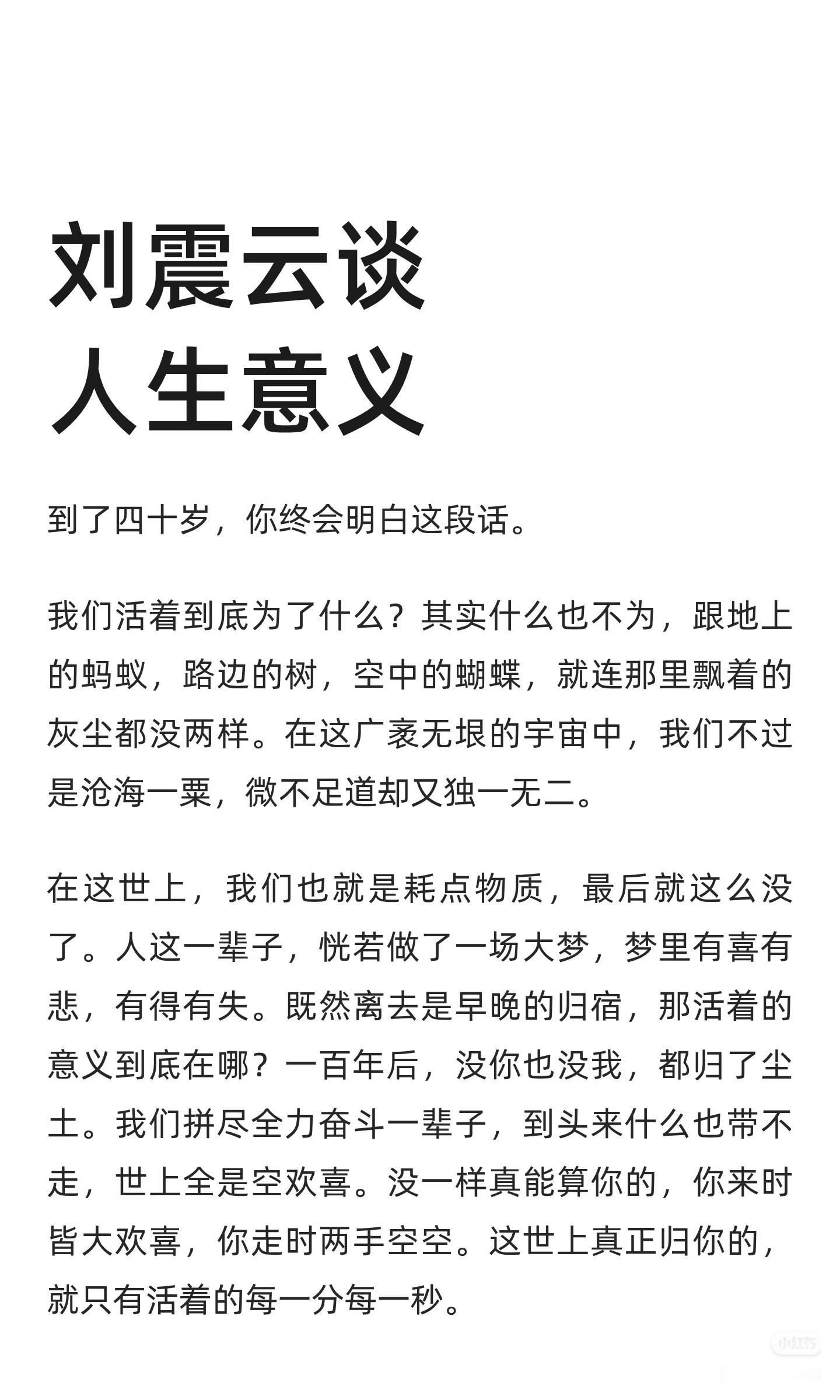 刘震云谈
人生意义

到了四十岁，你终会明白这段话。

我们活着到底为了什么？其实什么也不为，跟地上的蚂蚁，路边的树，空中的蝴蝶，就连那里飘着的灰尘都没两样。在这广袤无垠的宇宙中，我们不过是沧海一粟，微不足道却又独一无二。

在这世上，我们也就是耗点物质，最后就这么没了。人这一辈子，恍若做了一场大梦，梦里有喜有悲，有得有失。既然离去是早晚的归宿，那活着的意义到底在哪？一百年后，没你也没我，都归了尘土。我们拼尽全力奋斗一辈子，到头来什么也带不走，世上全是空欢喜。没一样真能算你的，你来时皆大欢喜，你走时两手空空。这世上真正归你的，就只有活着的每一分每一秒。

小红书